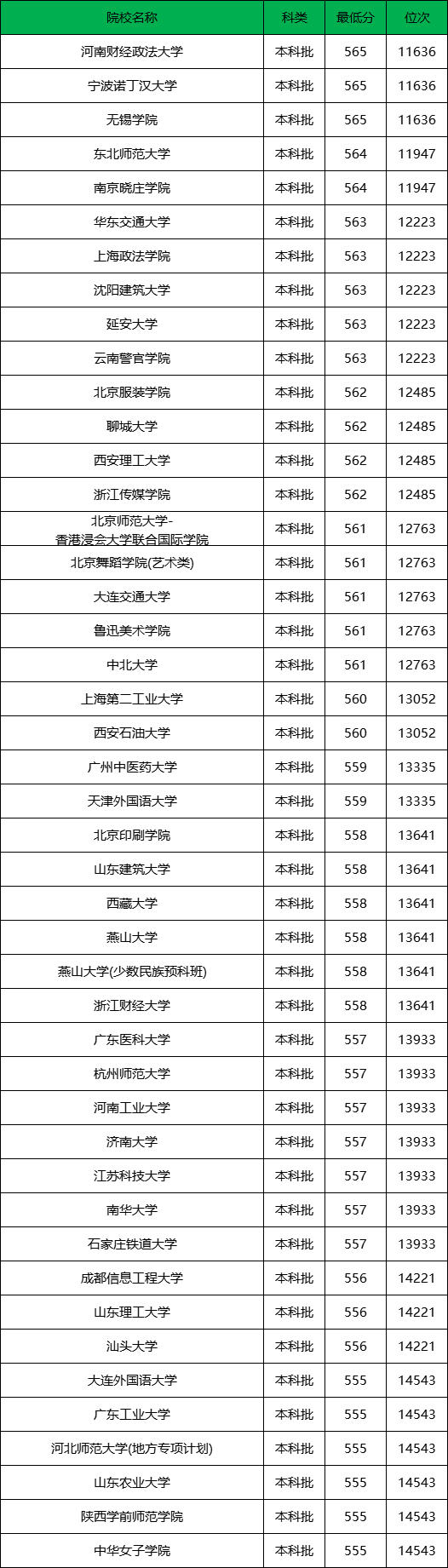 | 院校名称 | 科类 | 最低分 | 位次 |
|---|---|---|---|
| 河南财经政法大学 | 本科批 | 565 | 11636 |
| 宁波诺丁汉大学 | 本科批 | 565 | 11636 |
| 无锡学院 | 本科批 | 565 | 11636 |
| 东北师范大学 | 本科批 | 564 | 11947 |
| 南京晓庄学院 | 本科批 | 564 | 11947 |
| 华东交通大学 | 本科批 | 563 | 12223 |
| 上海政法学院 | 本科批 | 563 | 12223 |
| 沈阳建筑大学 | 本科批 | 563 | 12223 |
| 延安大学 | 本科批 | 563 | 12223 |
| 云南警官学院 | 本科批 | 563 | 12223 |
| 北京服装学院 | 本科批 | 562 | 12485 |
| 聊城大学 | 本科批 | 562 | 12485 |
| 西安理工大学 | 本科批 | 562 | 12485 |
| 浙江传媒学院 | 本科批 | 562 | 12485 |
| 北京师范大学-香港浸会大学联合国际学院 | 本科批 | 561 | 12763 |
| 北京舞蹈学院(艺术类) | 本科批 | 561 | 12763 |
| 大连交通大学 | 本科批 | 561 | 12763 |
| 鲁迅美术学院 | 本科批 | 561 | 12763 |
| 中北大学 | 本科批 | 561 | 12763 |
| 上海第二工业大学 | 本科批 | 560 | 13052 |
| 西安石油大学 | 本科批 | 560 | 13052 |
| 广州中医药大学 | 本科批 | 559 | 13335 |
| 天津外国语大学 | 本科批 | 559 | 13335 |
| 北京印刷学院 | 本科批 | 558 | 13641 |
| 山东建筑大学 | 本科批 | 558 | 13641 |
| 西藏大学 | 本科批 | 558 | 13641 |
| 燕山大学 | 本科批 | 558 | 13641 |
| 燕山大学(少数民族预科班) | 本科批 | 558 | 13641 |
| 浙江财经大学 | 本科批 | 558 | 13641 |
| 广东医科大学 | 本科批 | 557 | 13933 |
| 杭州师范大学 | 本科批 | 557 | 13933 |
| 河南工业大学 | 本科批 | 557 | 13933 |
| 济南大学 | 本科批 | 557 | 13933 |
| 江苏科技大学 | 本科批 | 557 | 13933 |
| 南华大学 | 本科批 | 557 | 13933 |
| 石家庄铁道大学 | 本科批 | 557 | 13933 |
| 成都信息工程大学 | 本科批 | 556 | 14221 |
| 山东理工大学 | 本科批 | 556 | 14221 |
| 汕头大学 | 本科批 | 556 | 14221 |
| 大连外国语大学 | 本科批 | 555 | 14543 |
| 广东工业大学 | 本科批 | 555 | 14543 |
| 河北师范大学(地方专项计划) | 本科批 | 555 | 14543 |
| 山东农业大学 | 本科批 | 555 | 14543 |
| 陕西学前师范学院 | 本科批 | 555 | 14543 |
| 中华女子学院 | 本科批 | 555 | 14543 |